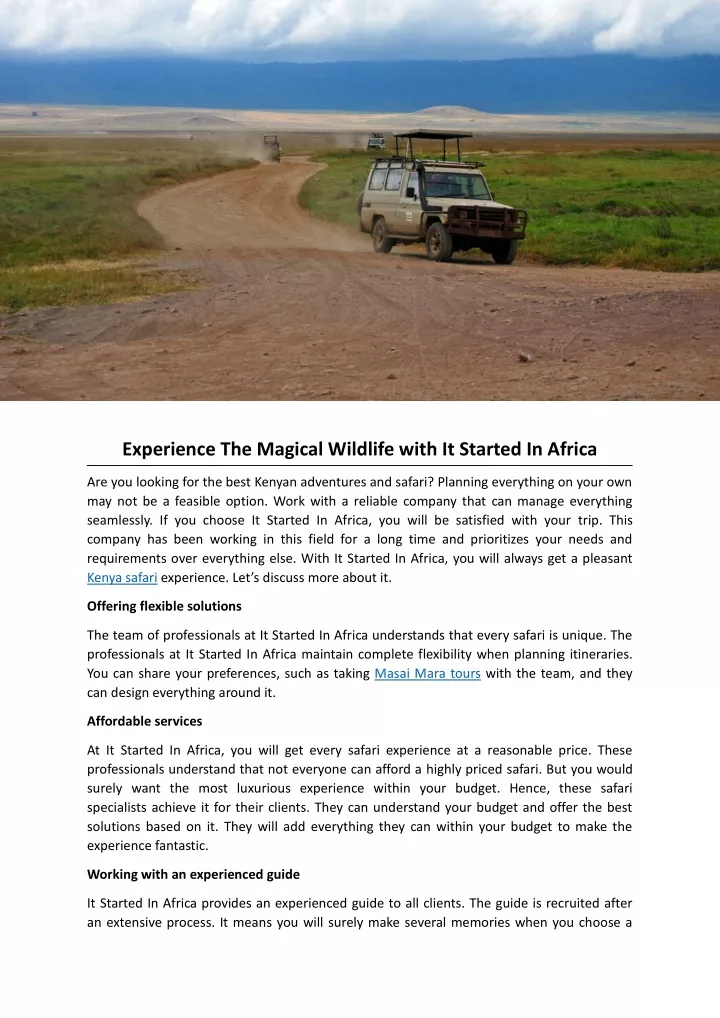 Experience The Magical Wildlife with It Started In Africa

Are you looking for the best Kenyan adventures and safari? Planning everything on your own may not be a feasible option. Work with a reliable company that can manage everything seamlessly. If you choose It Started In Africa, you will be satisfied with your trip. This company has been working in this field for a long time and prioritizes your needs and requirements over everything else. With It Started In Africa, you will always get a pleasant Kenya safari experience. Let's discuss more about it.

Offering flexible solutions

The team of professionals at It Started In Africa understands that every safari is unique. The professionals at It Started In Africa maintain complete flexibility when planning itineraries. You can share your preferences, such as taking Masai Mara tours with the team, and they can design everything around it.

Affordable services

At It Started In Africa, you will get every safari experience at a reasonable price. These professionals understand that not everyone can afford a highly priced safari. But you would surely want the most luxurious experience within your budget. Hence, these safari specialists achieve it for their clients. They can understand your budget and offer the best solutions based on it. They will add everything they can within your budget to make the experience fantastic.

Working with an experienced guide

It Started In Africa provides an experienced guide to all clients. The guide is recruited after an extensive process. It means you will surely make several memories when you choose a